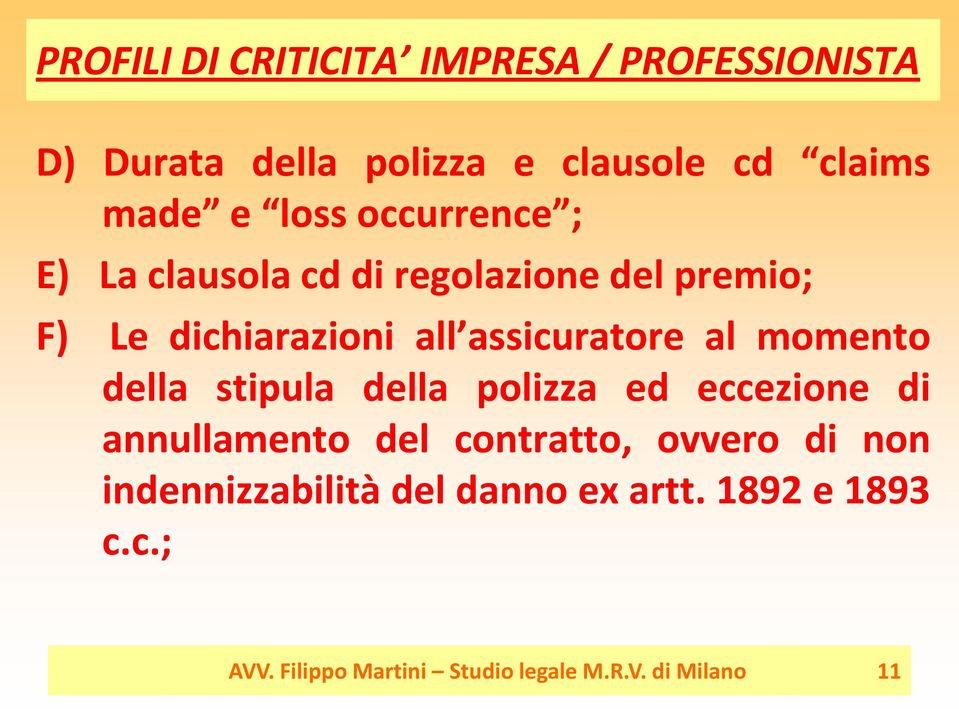 PROFILI DI CRITICITA’ IMPRESA / PROFESSIONISTA

D) Durata della polizza e clausole cd “claims made” e “loss occurrence”;

E) La clausola cd di regolazione del premio;

F) Le dichiarazioni all’assicuratore al momento della stipula della polizza ed eccezione di annullamento del contratto, ovvero di non indennizzabilità del danno ex artt. 1892 e 1893 c.c.;

AVV. Filippo Martini – Studio legale M.R.V. di Milano 11